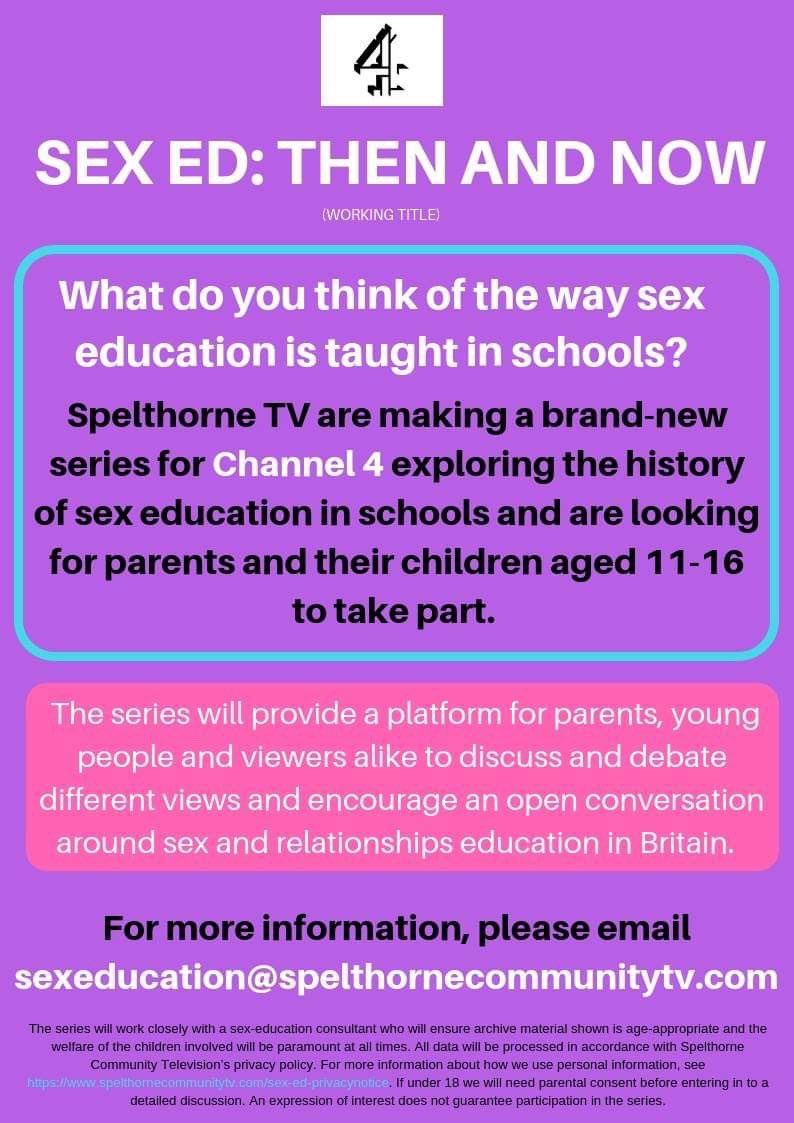 SEX ED: THEN AND NOW

(WORKING TITLE)

What do you think of the way sex education is taught in schools?

Spelthorne TV are making a brand-new series for Channel 4 exploring the history of sex education in schools and are looking for parents and their children aged 11-16 to take part.

The series will provide a platform for parents, young people and viewers alike to discuss and debate different views and encourage an open conversation around sex and relationships education in Britain.

For more information, please email sexeducation@spelthornecommunitytv.com

The series will work closely with a sex-education consultant who will ensure archive material shown is age-appropriate and the welfare of the children involved will be paramount at all times. All data will be processed in accordance with Spelthorne Community Television's privacy policy. For more information about how we use personal information, see https://www.spelthornecommunitytv.com/sex-ed-privacynotice. If under 18 we will need parental consent before entering in to a detailed discussion. An expression of interest does not guarantee participation in the series.